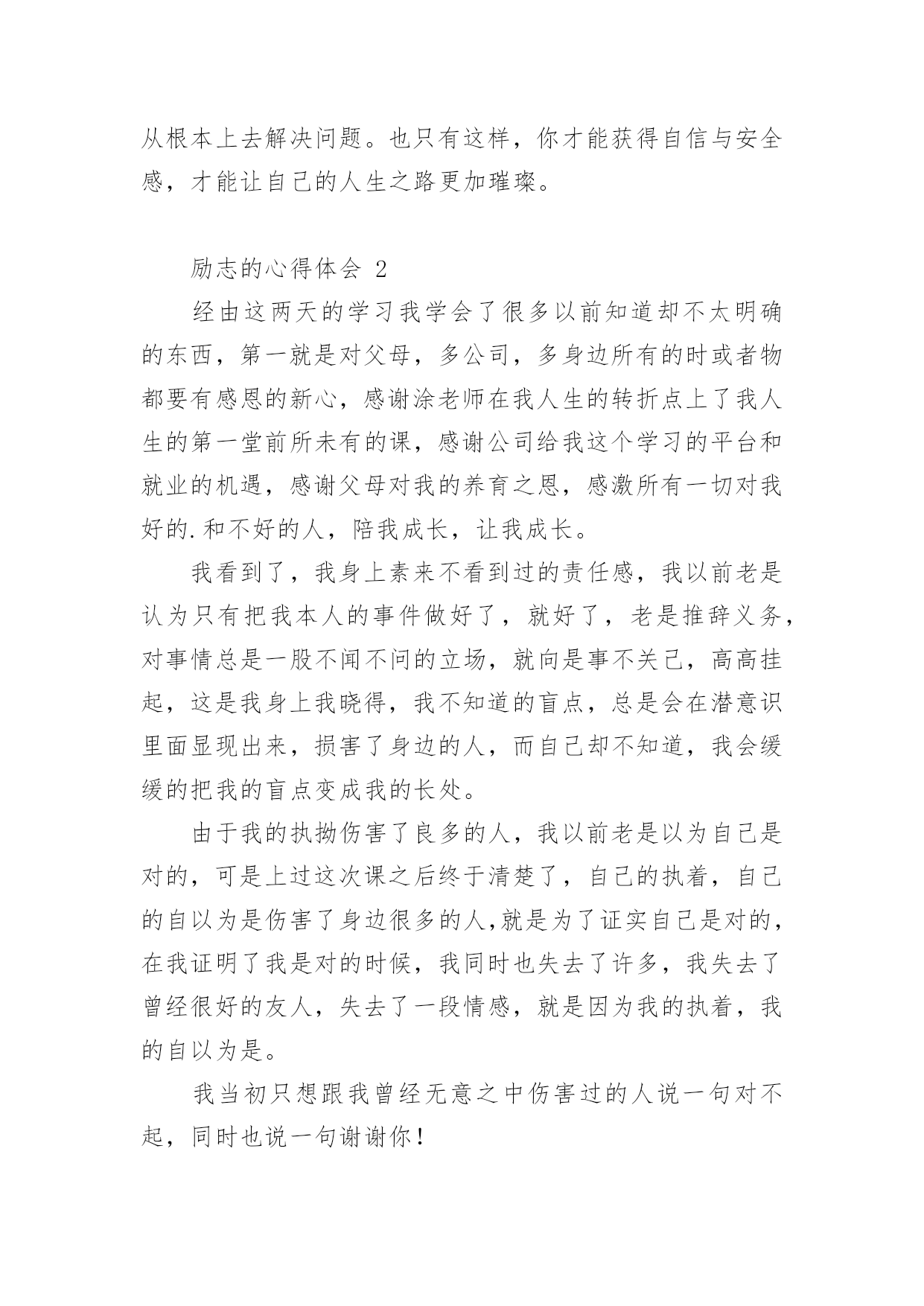 从根本上去解决问题。也只有这样，你才能获得自信与安全感，才能让自己的人生之路更加璀璨。

励志的心得体会 2

经由这两天的学习我学会了很多以前知道却不太明确的东西，第一就是对父母，多公司，多身边所有的时或者物都要有感恩的新心，感谢涂老师在我人生的转折点上了我人生的第一堂前所未有的课，感谢公司给我这个学习的平台和就业的机遇，感谢父母对我的养育之恩，感激所有一切对我好的.和不好的人，陪我成长，让我成长。

我看到了，我身上素来不看到过的责任感，我以前老是认为只有把我本人的事件做好了，就好了，老是推辞义务，对事情总是一股不闻不问的立场，就向是事不关己，高高挂起，这是我身上我晓得，我不知道的盲点，总是会在潜意识里面显现出来，损害了身边的人，而自己却不知道，我会缓缓的把我的盲点变成我的长处。

由于我的执拗伤害了良多的人，我以前老是以为自己是对的，可是上过这次课之后终于清楚了，自己的执着，自己的自以为是伤害了身边很多的人,就是为了证实自己是对的，在我证明了我是对的时候，我同时也失去了许多，我失去了曾经很好的友人，失去了一段情感，就是因为我的执着，我的自以为是。

我当初只想跟我曾经无意之中伤害过的人说一句对不起，同时也说一句谢谢你！